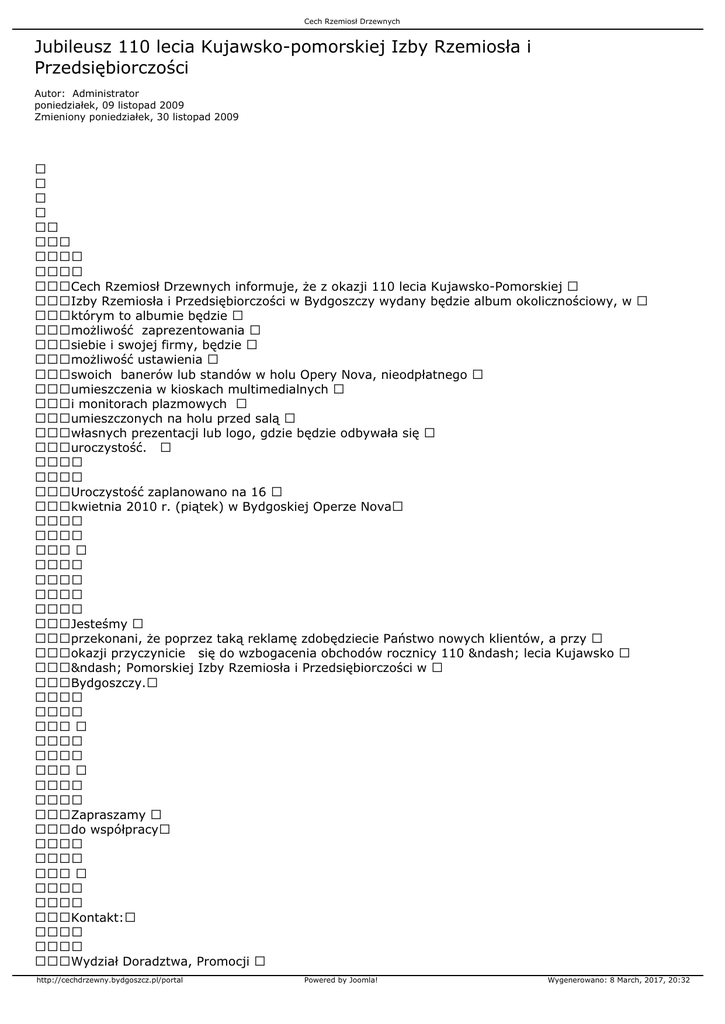 Cech Rzemiosł Drzewnych

Jubileusz 110 lecia Kujawsko-pomorskiej Izby Rzemiosła i Przedsiębiorczości

Autor: Administrator
poniedziałek, 09 listopad 2009
Zmieniony poniedziałek, 30 listopad 2009

□
□
□
□
□□
□□□
□□□□
□□□□
□□□Cech Rzemiosł Drzewnych informuje, że z okazji 110 lecia Kujawsko-Pomorskiej □
□□□Izby Rzemiosła i Przedsiębiorczości w Bydgoszczy wydany będzie album okolicznościowy, w □
□□□którym to albumie będzie □
□□□możliwość zaprezentowania □
□□□siebie i swojej firmy, będzie □
□□□możliwość ustawienia □
□□□swoich banerów lub standów w holu Opery Nova, nieodpłatnego □
□□□umieszczenia w kioskach multimedialnych □
□□□i monitorach plazmowych □
□□□umieszczonych na holu przed salą □
□□□własnych prezentacji lub logo, gdzie będzie odbywała się □
□□□uroczystość. □
□□□□
□□□□
□□□Uroczystość zaplanowano na 16 □
□□□kwietnia 2010 r. (piątek) w Bydgoskiej Operze Nova□
□□□□
□□□□
□□□ □
□□□□
□□□□
□□□□
□□□□
□□□Jesteśmy □
□□□przekonani, że poprzez taką reklamę zdobędziecie Państwo nowych klientów, a przy □
□□□okazji przyczynicie się do wzbogacenia obchodów rocznicy 110 &ndash; lecia Kujawsko □
□□□&ndash; Pomorskiej Izby Rzemiosła i Przedsiębiorczości w □
□□□Bydgoszczy.□
□□□□
□□□□
□□□ □
□□□□
□□□□
□□□ □
□□□□
□□□□
□□□Zapraszamy □
□□□do współpracy□
□□□□
□□□□
□□□ □
□□□□
□□□□
□□□Kontakt:□
□□□□
□□□□
□□□Wydział Doradztwa, Promocji □

http://cechdrzewny.bydgoszcz.pl/portal Powered by Joomla! Wygenerowano: 8 March, 2017, 20:32